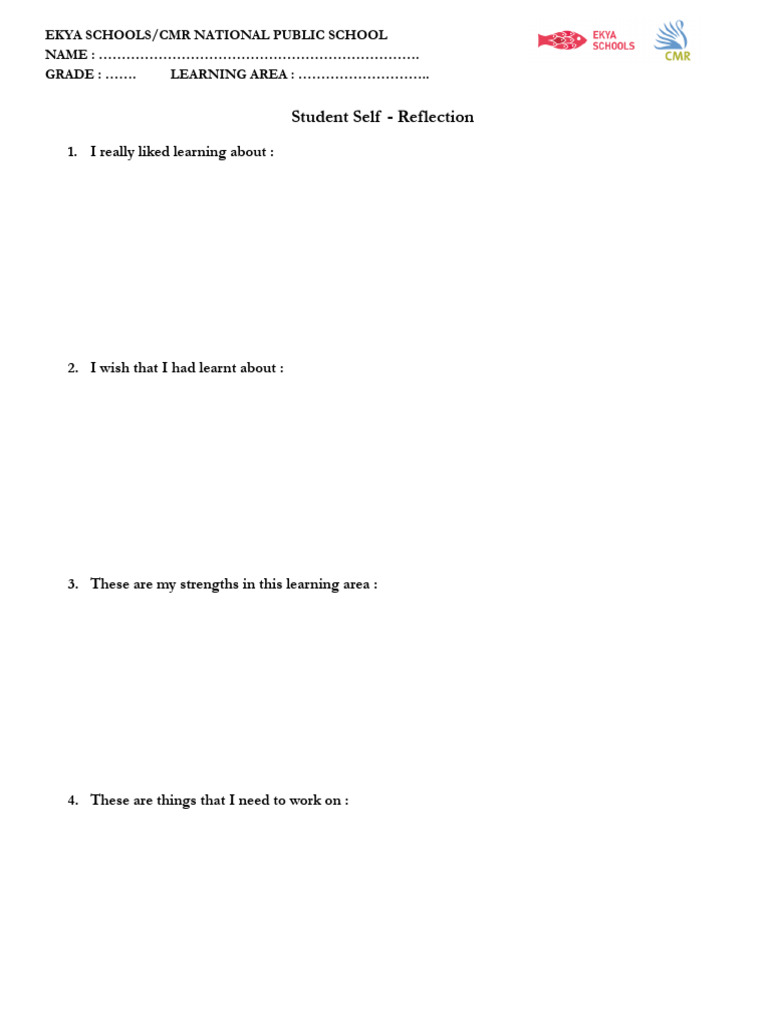 EKYA SCHOOLS/CMR NATIONAL PUBLIC SCHOOL
NAME : …………………………………………………………….
GRADE : …….    LEARNING AREA : ………………………..

EKYA SCHOOLS

CMR

Student Self - Reflection

1. I really liked learning about :

2. I wish that I had learnt about :

3. These are my strengths in this learning area :

4. These are things that I need to work on :